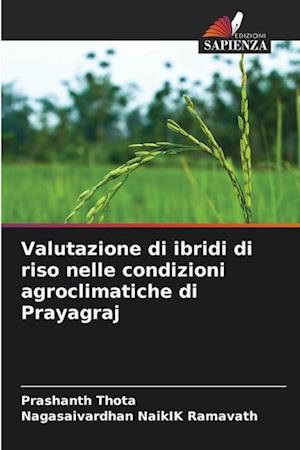 EDIZIONI
SAPIENZA

Valutazione di ibridi di riso nelle condizioni agroclimatiche di Prayagraj

Prashanth Thota
Nagasaivardhan NaikIK Ramavath